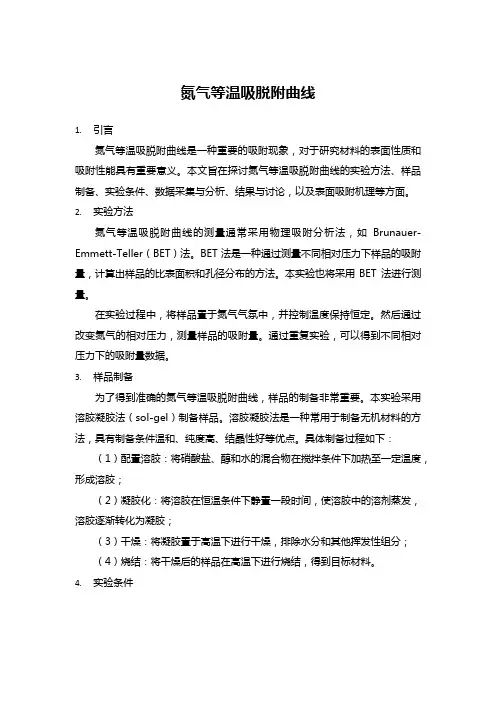 氮气等温吸脱附曲线

1. 引言

氮气等温吸脱附曲线是一种重要的吸附现象，对于研究材料的表面性质和吸附性能具有重要意义。本文旨在探讨氮气等温吸脱附曲线的实验方法、样品制备、实验条件、数据采集与分析、结果与讨论，以及表面吸附机理等方面。

2. 实验方法

氮气等温吸脱附曲线的测量通常采用物理吸附分析法，如 Brunauer-Emmett-Teller（BET）法。BET 法是一种通过测量不同相对压力下样品的吸附量，计算出样品的比表面积和孔径分布的方法。本实验也将采用 BET 法进行测量。

在实验过程中，将样品置于氮气气氛中，并控制温度保持恒定。然后通过改变氮气的相对压力，测量样品的吸附量。通过重复实验，可以得到不同相对压力下的吸附量数据。

3. 样品制备

为了得到准确的氮气等温吸脱附曲线，样品的制备非常重要。本实验采用溶胶凝胶法（sol-gel）制备样品。溶胶凝胶法是一种常用于制备无机材料的方法，具有制备条件温和、纯度高、结晶性好等优点。具体制备过程如下：

（1）配置溶胶：将硝酸盐、醇和水的混合物在搅拌条件下加热至一定温度，形成溶胶；

（2）凝胶化：将溶胶在恒温条件下静置一段时间，使溶胶中的溶剂蒸发，溶胶逐渐转化为凝胶；

（3）干燥：将凝胶置于高温下进行干燥，排除水分和其他挥发性组分；

（4）烧结：将干燥后的样品在高温下进行烧结，得到目标材料。

4. 实验条件